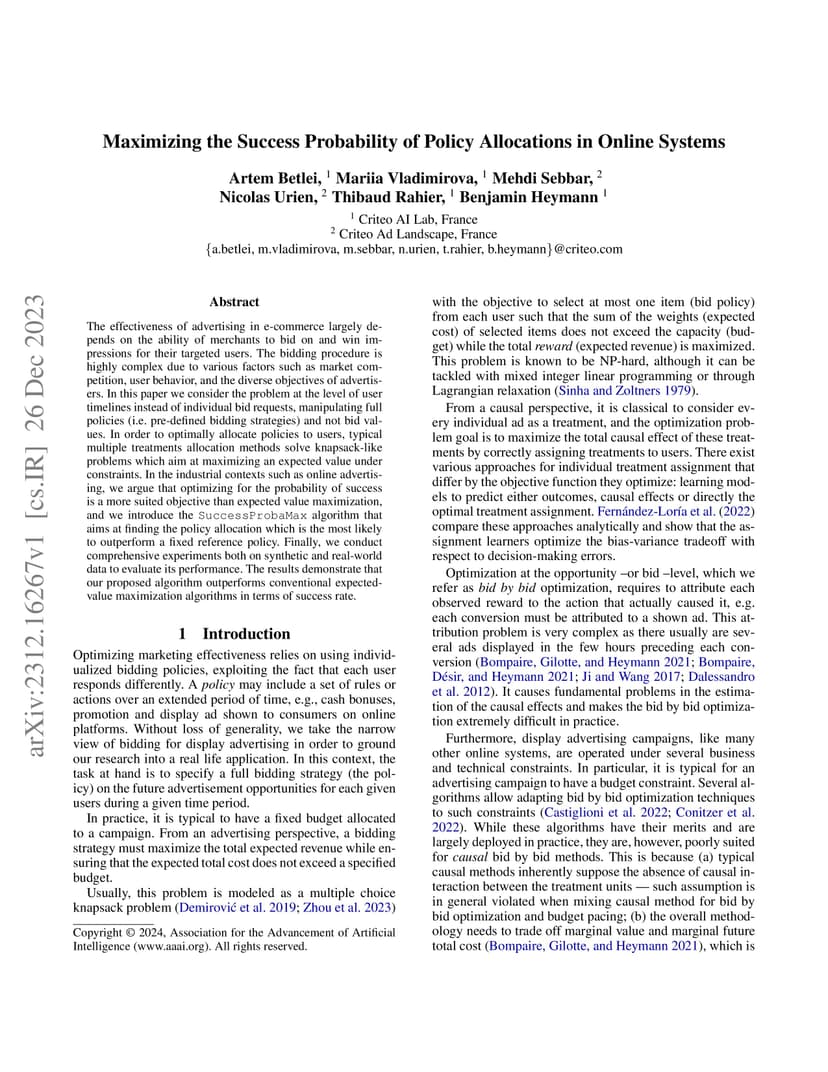 arXiv:2312.16267v1 [cs.IR] 26 Dec 2023

Maximizing the Success Probability of Policy Allocations in Online Systems

Artem Betlei, $^1$ Mariia Vladimirova, $^1$ Mehdi Sebbar, $^2$ Nicolas Urien, $^2$ Thibaud Rahier, $^1$ Benjamin Heymann $^1$

$^1$ Criteo AI Lab, France
$^2$ Criteo Ad Landscape, France
{a.betlei, m.vladimirova, m.sebbar, n.urien, t.rahier, b.heymann}@criteo.com

Abstract

The effectiveness of advertising in e-commerce largely depends on the ability of merchants to bid on and win impressions for their targeted users. The bidding procedure is highly complex due to various factors such as market competition, user behavior, and the diverse objectives of advertisers. In this paper we consider the problem at the level of user timelines instead of individual bid requests, manipulating full policies (i.e. pre-defined bidding strategies) and not bid values. In order to optimally allocate policies to users, typical multiple treatments allocation methods solve knapsack-like problems which aim at maximizing an expected value under constraints. In the industrial contexts such as online advertising, we argue that optimizing for the probability of success is a more suited objective than expected value maximization, and we introduce the SuccessProbaMax algorithm that aims at finding the policy allocation which is the most likely to outperform a fixed reference policy. Finally, we conduct comprehensive experiments both on synthetic and real-world data to evaluate its performance. The results demonstrate that our proposed algorithm outperforms conventional expected-value maximization algorithms in terms of success rate.

1 Introduction

Optimizing marketing effectiveness relies on using individualized bidding policies, exploiting the fact that each user responds differently. A policy may include a set of rules or actions over an extended period of time, e.g., cash bonuses, promotion and display ad shown to consumers on online platforms. Without loss of generality, we take the narrow view of bidding for display advertising in order to ground our research into a real life application. In this context, the task at hand is to specify a full bidding strategy (the policy) on the future advertisement opportunities for each given users during a given time period.

In practice, it is typical to have a fixed budget allocated to a campaign. From an advertising perspective, a bidding strategy must maximize the total expected revenue while ensuring that the expected total cost does not exceed a specified budget.

Usually, this problem is modeled as a multiple choice knapsack problem (Demirović et al. 2019; Zhou et al. 2023)

Copyright © 2024, Association for the Advancement of Artificial Intelligence (www.aaai.org). All rights reserved.

with the objective to select at most one item (bid policy) from each user such that the sum of the weights (expected cost) of selected items does not exceed the capacity (budget) while the total reward (expected revenue) is maximized. This problem is known to be NP-hard, although it can be tackled with mixed integer linear programming or through Lagrangian relaxation (Sinha and Zoltners 1979).

From a causal perspective, it is classical to consider every individual ad as a treatment, and the optimization problem goal is to maximize the total causal effect of these treatments by correctly assigning treatments to users. There exist various approaches for individual treatment assignment that differ by the objective function they optimize: learning models to predict either outcomes, causal effects or directly the optimal treatment assignment. Fernández-Loría et al. (2022) compare these approaches analytically and show that the assignment learners optimize the bias-variance tradeoff with respect to decision-making errors.

Optimization at the opportunity –or bid –level, which we refer as bid by bid optimization, requires to attribute each observed reward to the action that actually caused it, e.g. each conversion must be attributed to a shown ad. This attribution problem is very complex as there usually are several ads displayed in the few hours preceding each conversion (Bompaire, Gilotte, and Heymann 2021; Bompaire, Désir, and Heymann 2021; Ji and Wang 2017; Dalessandro et al. 2012). It causes fundamental problems in the estimation of the causal effects and makes the bid by bid optimization extremely difficult in practice.

Furthermore, display advertising campaigns, like many other online systems, are operated under several business and technical constraints. In particular, it is typical for an advertising campaign to have a budget constraint. Several algorithms allow adapting bid by bid optimization techniques to such constraints (Castiglioni et al. 2022; Conitzer et al. 2022). While these algorithms have their merits and are largely deployed in practice, they are, however, poorly suited for causal bid by bid methods. This is because (a) typical causal methods inherently suppose the absence of causal interaction between the treatment units — such assumption is in general violated when mixing causal method for bid by bid optimization and budget pacing; (b) the overall methodology needs to trade off marginal value and marginal future total cost (Bompaire, Gilotte, and Heymann 2021), which is